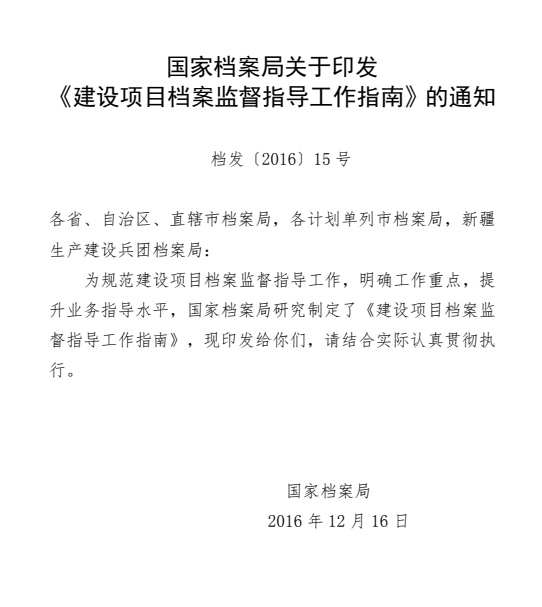 国家档案局关于印发
《建设项目档案监督指导工作指南》的通知

档发〔2016〕15号

各省、自治区、直辖市档案局，各计划单列市档案局，新疆生产建设兵团档案局：

为规范建设项目档案监督指导工作，明确工作重点，提升业务指导水平，国家档案局研究制定了《建设项目档案监督指导工作指南》，现印发给你们，请结合实际认真贯彻执行。

国家档案局
2016年12月16日